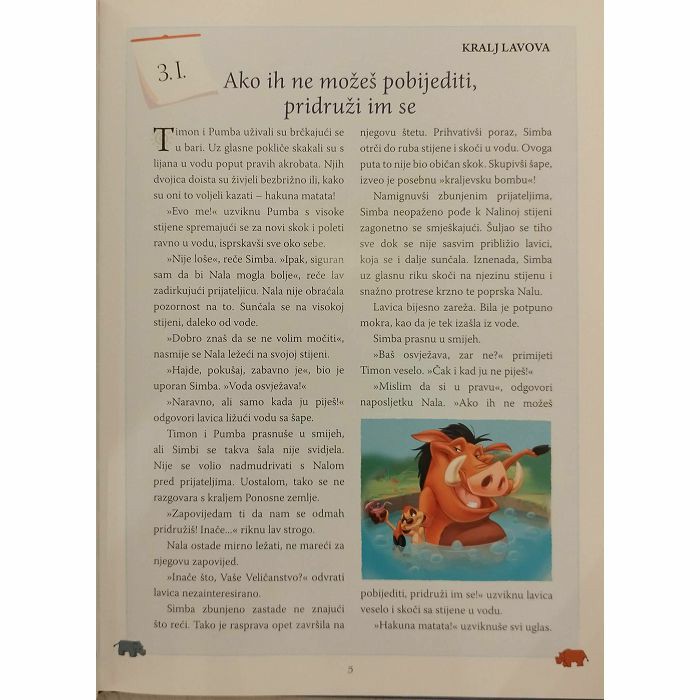 KRALJ LAVOVA

3.I.

Ako ih ne možeš pobijediti, pridruži im se

Timon i Pumba uživali su brčkajući se u bari. Uz glasne pokliče skakali su s lijana u vodu poput pravih akrobata. Njih dvojica doista su živjeli bezbrižno ili, kako su oni to voljeli kazati – hakuna matata!

»Evo me!« uzviknu Pumba s visoke stijene spremajući se za novi skok i poleti ravno u vodu, isprskavši sve oko sebe.

»Nije loše«, reče Simba. »Ipak, siguran sam da bi Nala mogla bolje«, reče lav zadirkujući prijateljicu. Nala nije obraćala pozornost na to. Sunčala se na visokoj stijeni, daleko od vode.

»Dobro znaš da se ne volim močiti«, nasmije se Nala ležeći na svojoj stijeni.

»Hajde, pokušaj, zabavno je«, bio je uporan Simba. »Voda osvježava!«

»Naravno, ali samo kada ju piješ!« odgovori lavica ližući vodu sa šape.

Timon i Pumba prasnuše u smijeh, ali Simbi se takva šala nije svidjela. Nije se volio nadmudrivati s Nalom pred prijateljima. Uostalom, tako se ne razgovara s kraljem Ponosne zemlje.

»Zapovijedam ti da nam se odmah pridružiš! Inače...« riknu lav strogo.

Nala ostade mirno ležati, ne mareći za njegovu zapovijed.

»Inače što, Vaše Veličanstvo?« odvrati lavica nezainteresirano.

Simba zbunjeno zastade ne znajući što reći. Tako je rasprava opet završila na njegovu štetu. Prihvativši poraz, Simba otrči do ruba stijene i skoči u vodu. Ovoga puta to nije bio običan skok. Skupivši šape, izveo je posebnu »kraljevsku bombu«!

Namignuvši zbunjenim prijateljima, Simba neopaženo pođe k Nalinoj stijeni zagonetno se smješkajući. Šuljao se tiho sve dok se nije sasvim približio lavici, koja se i dalje sunčala. Iznenada, Simba uz glasnu riku skoči na njezinu stijenu i snažno protrese krzno te poprska Nalu.

Lavica bijesno zareža. Bila je potpuno mokra, kao da je tek izašla iz vode.

Simba prasnu u smijeh.

»Baš osvježava, zar ne?« primijeti Timon veselo. »Čak i kad ju ne piješ!«

»Mislim da si u pravu«, odgovori naposljetku Nala. »Ako ih ne možeš pobijediti, pridruži im se!« uzviknu lavica veselo i skoči sa stijene u vodu.

»Hakuna matata!« uzviknuše svi uglas.

5